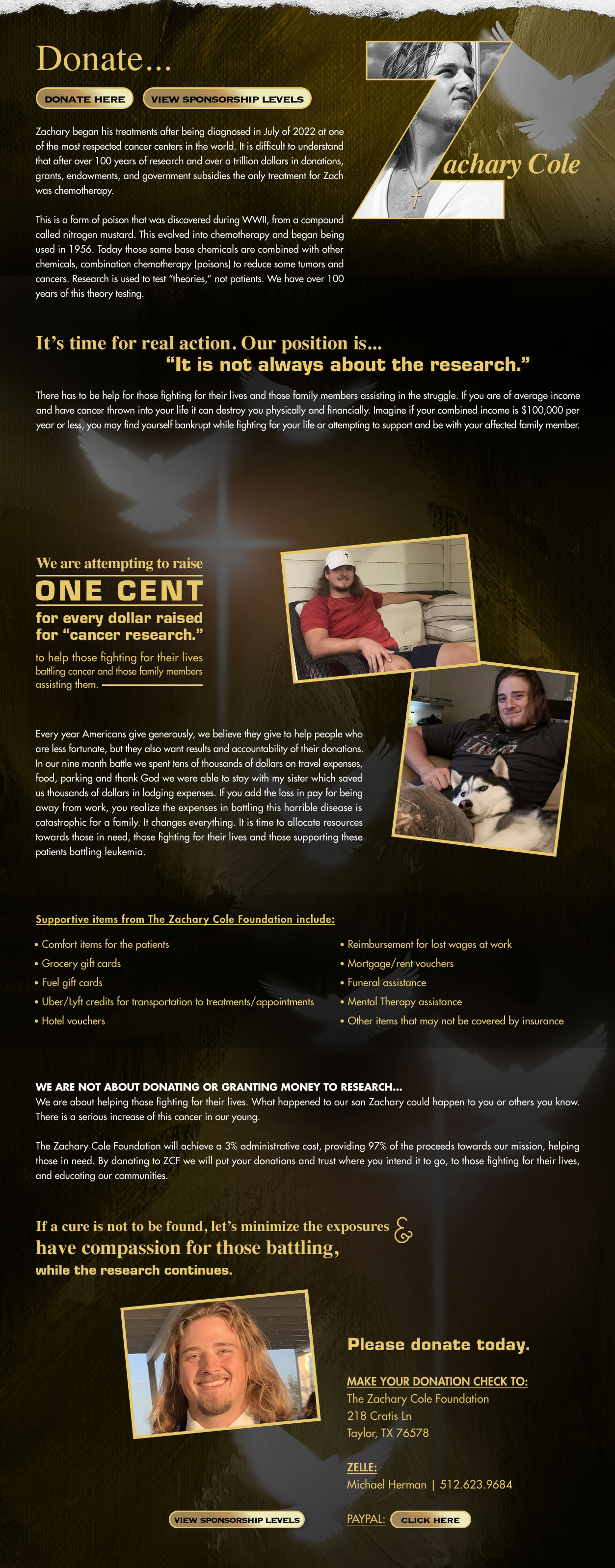 Donate...

DONATE HERE

VIEW SPONSORSHIP LEVELS

Zachary Cole

Zachary began his treatments after being diagnosed in July of 2022 at one of the most respected cancer centers in the world. It is difficult to understand that after over 100 years of research and over a trillion dollars in donations, grants, endowments, and government subsidies the only treatment for Zach was chemotherapy.

This is a form of poison that was discovered during WWII, from a compound called nitrogen mustard. This evolved into chemotherapy and began being used in 1956. Today those same base chemicals are combined with other chemicals, combination chemotherapy (poisons) to reduce some tumors and cancers. Research is used to test "theories," not patients. We have over 100 years of this theory testing.

It's time for real action. Our position is...
"It is not always about the research."

There has to be help for those fighting for their lives and those family members assisting in the struggle. If you are of average income and have cancer thrown into your life it can destroy you physically and financially. Imagine if your combined income is $100,000 per year or less, you may find yourself bankrupt while fighting for your life or attempting to support and be with your affected family member.

We are attempting to raise
ONE CENT
for every dollar raised for "cancer research."
to help those fighting for their lives battling cancer and those family members assisting them.

Every year Americans give generously, we believe they give to help people who are less fortunate, but they also want results and accountability of their donations. In our nine month battle we spent tens of thousands of dollars on travel expenses, food, parking and thank God we were able to stay with my sister which saved us thousands of dollars in lodging expenses. If you add the loss in pay for being away from work, you realize the expenses in battling this horrible disease is catastrophic for a family. It changes everything. It is time to allocate resources towards those in need, those fighting for their lives and those supporting these patients battling leukemia.

Supportive items from The Zachary Cole Foundation include:

• Comfort items for the patients
• Grocery gift cards
• Fuel gift cards
• Uber/Lyft credits for transportation to treatments/appointments
• Hotel vouchers

• Reimbursement for lost wages at work
• Mortgage/rent vouchers
• Funeral assistance
• Mental Therapy assistance
• Other items that may not be covered by insurance

WE ARE NOT ABOUT DONATING OR GRANTING MONEY TO RESEARCH...
We are about helping those fighting for their lives. What happened to our son Zachary could happen to you or others you know. There is a serious increase of this cancer in our young.

The Zachary Cole Foundation will achieve a 3% administrative cost, providing 97% of the proceeds towards our mission, helping those in need. By donating to ZCF we will put your donations and trust where you intend it to go, to those fighting for their lives, and educating our communities.

If a cure is not to be found, let's minimize the exposures &
have compassion for those battling,
while the research continues.

Please donate today.

MAKE YOUR DONATION CHECK TO:
The Zachary Cole Foundation
218 Cratis Ln
Taylor, TX 76578

ZELLE:
Michael Herman | 512.623.9684

VIEW SPONSORSHIP LEVELS

PAYPAL: CLICK HERE